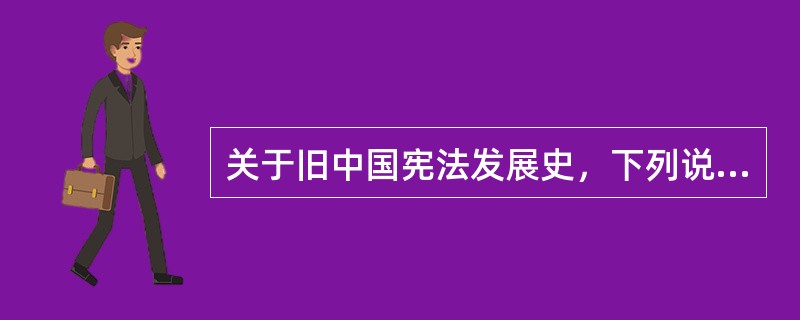 关于旧中国宪法发展史，下列说...